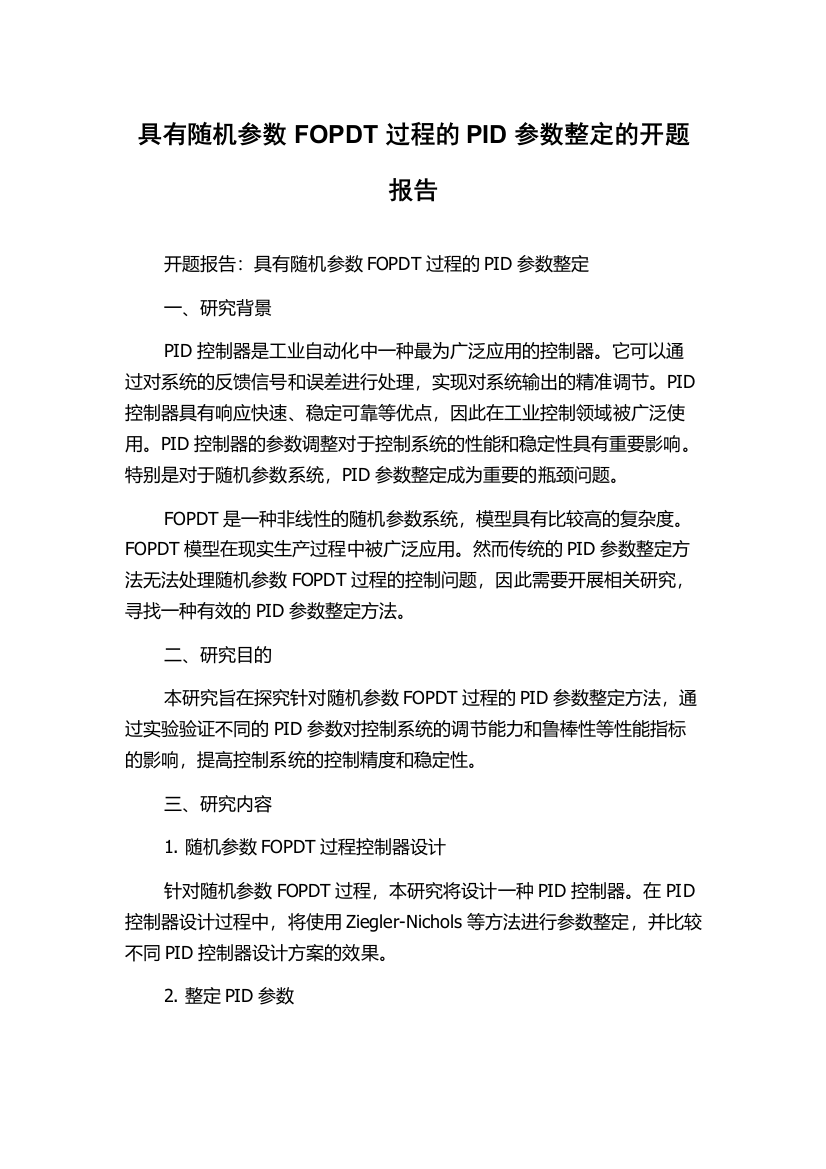 具有随机参数 FOPDT 过程的 PID 参数整定的开题报告

开题报告：具有随机参数 FOPDT 过程的 PID 参数整定

一、研究背景

PID 控制器是工业自动化中一种最为广泛应用的控制器。它可以通过对系统的反馈信号和误差进行处理，实现对系统输出的精准调节。PID 控制器具有响应快速、稳定可靠等优点，因此在工业控制领域被广泛使用。PID 控制器的参数调整对于控制系统的性能和稳定性具有重要影响。特别是对于随机参数系统，PID 参数整定成为重要的瓶颈问题。

FOPDT 是一种非线性的随机参数系统，模型具有比较高的复杂度。FOPDT 模型在现实生产过程中被广泛应用。然而传统的 PID 参数整定方法无法处理随机参数 FOPDT 过程的控制问题，因此需要开展相关研究，寻找一种有效的 PID 参数整定方法。

二、研究目的

本研究旨在探究针对随机参数 FOPDT 过程的 PID 参数整定方法，通过实验验证不同的 PID 参数对控制系统的调节能力和鲁棒性等性能指标的影响，提高控制系统的控制精度和稳定性。

三、研究内容

1. 随机参数 FOPDT 过程控制器设计

针对随机参数 FOPDT 过程，本研究将设计一种 PID 控制器。在 PID 控制器设计过程中，将使用 Ziegler-Nichols 等方法进行参数整定，并比较不同 PID 控制器设计方案的效果。

2. 整定 PID 参数